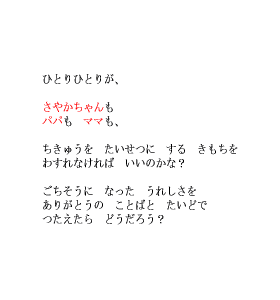 ひとりひとりが、

さやかちゃんも
パパも　ママも、

ちきゅうを　たいせつに　する　きもちを
わすれなければ　いいのかな？

ごちそうに　なった　うれしさを
ありがとうの　ことばと　たいどで
つたえたら　どうだろう？